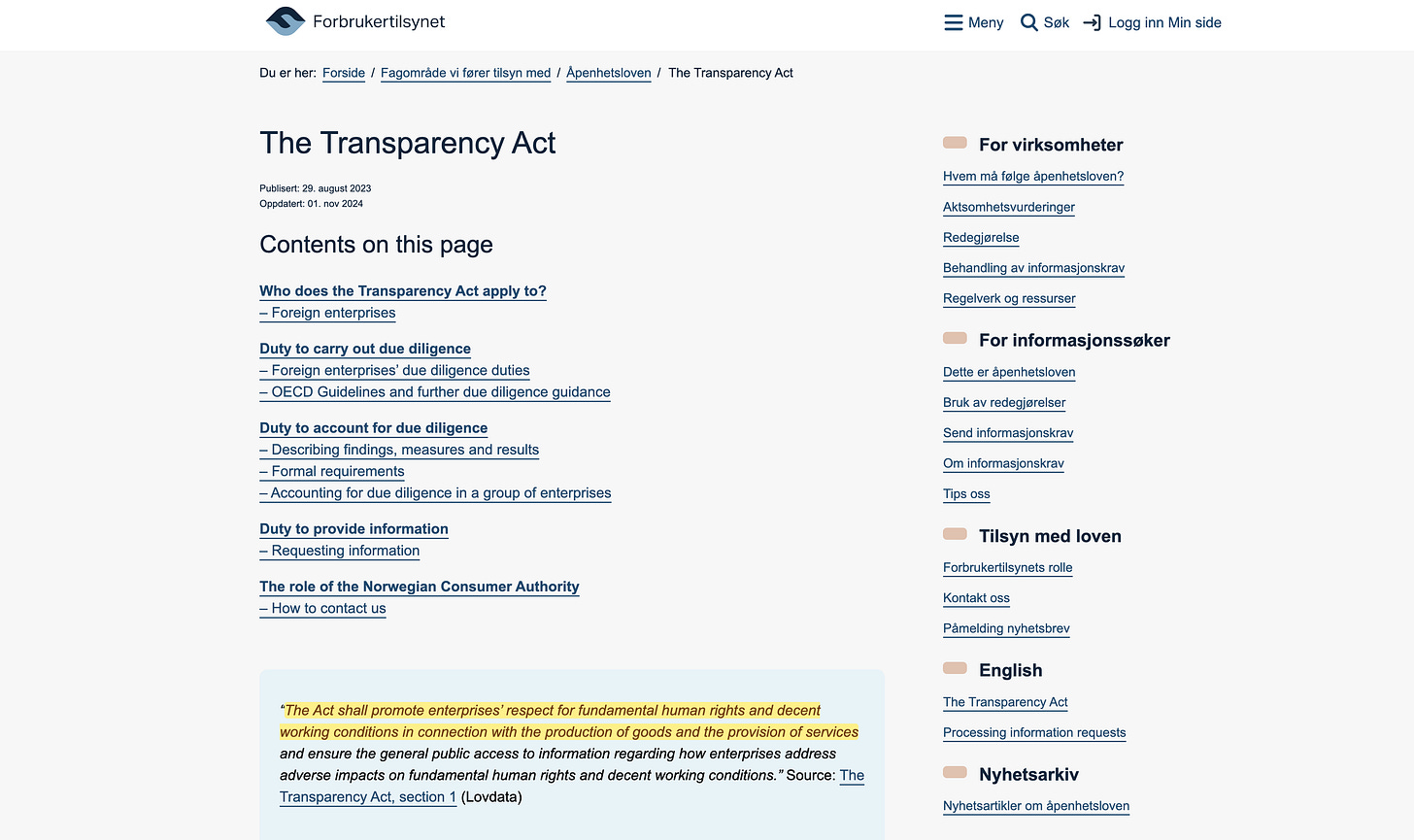 Forbrukertilsynet

Meny Søk Logg inn Min side

Du er her: Forside / Fagområde vi fører tilsyn med / Åpenhetsloven / The Transparency Act

The Transparency Act

Publisert: 29. august 2023
Oppdatert: 01. nov 2024

Contents on this page

Who does the Transparency Act apply to?
– Foreign enterprises

Duty to carry out due diligence
– Foreign enterprises' due diligence duties
– OECD Guidelines and further due diligence guidance

Duty to account for due diligence
– Describing findings, measures and results
– Formal requirements
– Accounting for due diligence in a group of enterprises

Duty to provide information
– Requesting information

The role of the Norwegian Consumer Authority
– How to contact us

"The Act shall promote enterprises' respect for fundamental human rights and decent working conditions in connection with the production of goods and the provision of services and ensure the general public access to information regarding how enterprises address adverse impacts on fundamental human rights and decent working conditions." Source: The Transparency Act, section 1 (Lovdata)

For virksomheter
Hvem må følge åpenhetsloven?
Aktsomhetsvurderinger
Redegjørelse
Behandling av informasjonskrav
Regelverk og ressurser

For informasjonssøker
Dette er åpenhetsloven
Bruk av redegjørelser
Send informasjonskrav
Om informasjonskrav
Tips oss

Tilsyn med loven
Forbrukertilsynets rolle
Kontakt oss
Påmelding nyhetsbrev

English
The Transparency Act
Processing information requests

Nyhetsarkiv
Nyhetsartikler om åpenhetsloven